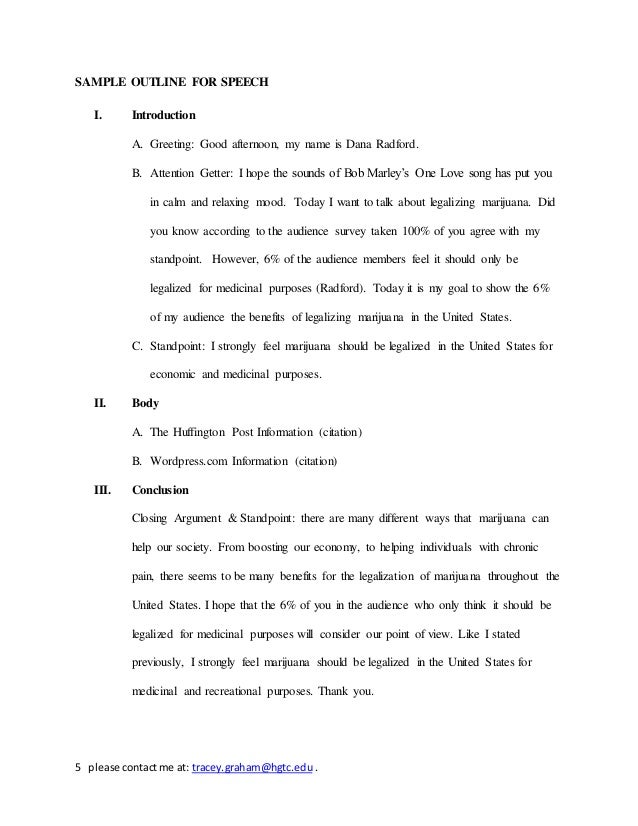 SAMPLE OUTLINE FOR SPEECH

I. Introduction

A. Greeting: Good afternoon, my name is Dana Radford.

B. Attention Getter: I hope the sounds of Bob Marley's One Love song has put you in calm and relaxing mood. Today I want to talk about legalizing marijuana. Did you know according to the audience survey taken 100% of you agree with my standpoint. However, 6% of the audience members feel it should only be legalized for medicinal purposes (Radford). Today it is my goal to show the 6% of my audience the benefits of legalizing marijuana in the United States.

C. Standpoint: I strongly feel marijuana should be legalized in the United States for economic and medicinal purposes.

II. Body

A. The Huffington Post Information (citation)

B. Wordpress.com Information (citation)

III. Conclusion

Closing Argument & Standpoint: there are many different ways that marijuana can help our society. From boosting our economy, to helping individuals with chronic pain, there seems to be many benefits for the legalization of marijuana throughout the United States. I hope that the 6% of you in the audience who only think it should be legalized for medicinal purposes will consider our point of view. Like I stated previously, I strongly feel marijuana should be legalized in the United States for medicinal and recreational purposes. Thank you.

5 please contact me at: tracey.graham@hgtc.edu .